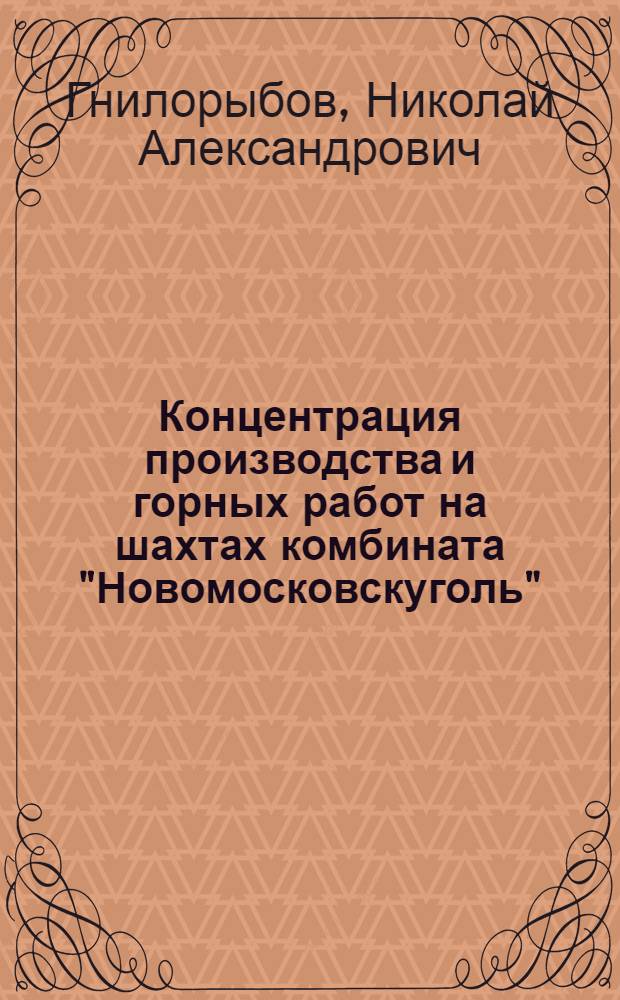 Гнилорыбов, Николай Александрович

Концентрация производства и горных работ на шахтах комбината "Новомосковскуголь"